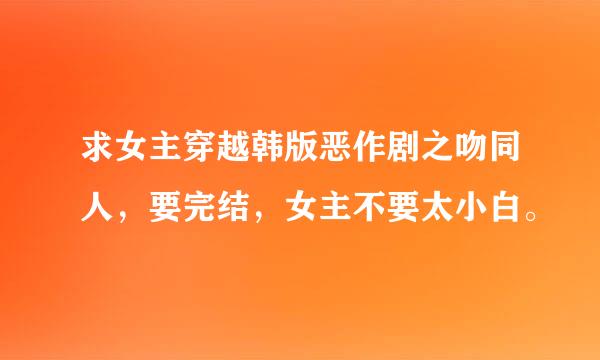 求女主穿越韩版恶作剧之吻同人，要完结，女主不要太小白。